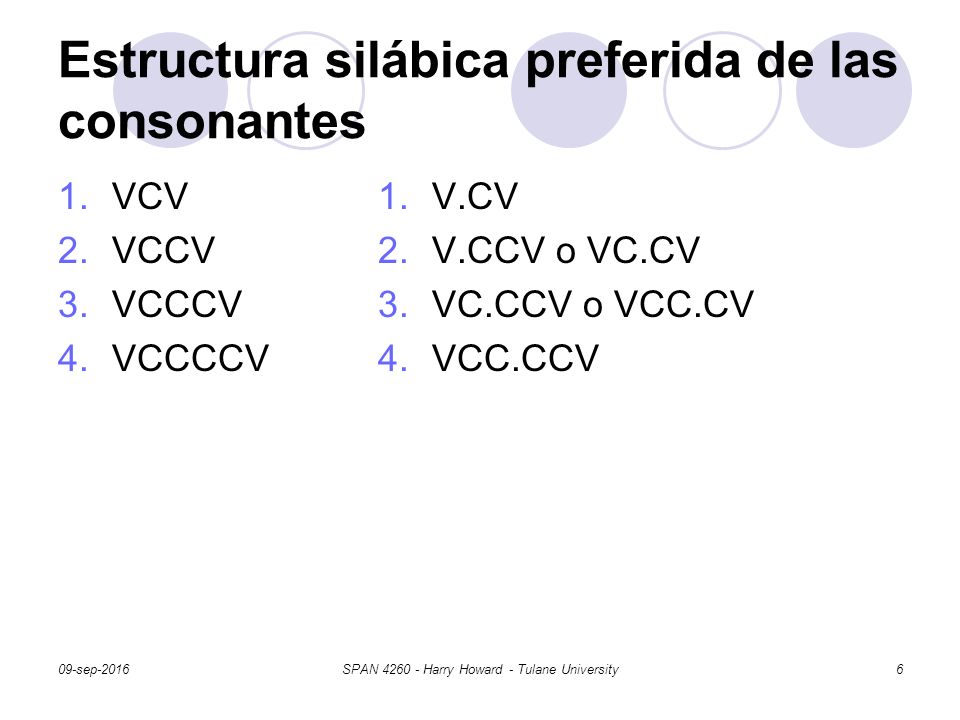 Estructura silábica preferida de las consonantes

1. VCV
2. VCCV
3. VCCCV
4. VCCCCV

1. V.CV
2. V.CCV o VC.CV
3. VC.CCV o VCC.CV
4. VCC.CCV

09-sep-2016

SPAN 4260 - Harry Howard - Tulane University

6